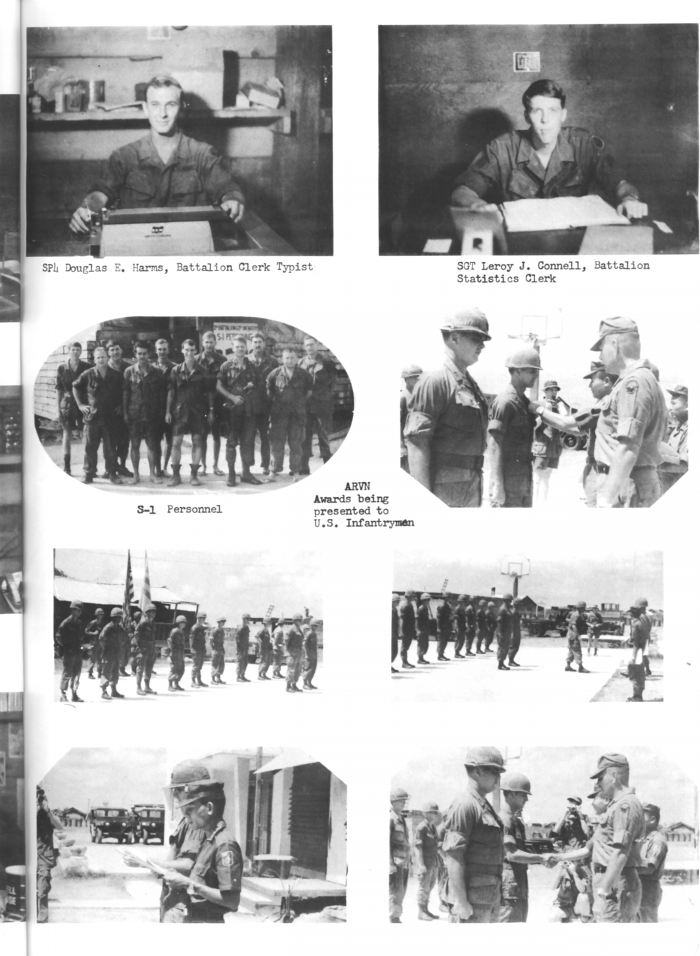 SP4 Douglas E. Harms, Battalion Clerk Typist

SGT Leroy J. Connell, Battalion Statistics Clerk

S-1 Personnel

ARVN Awards being presented to U.S. Infantrymen